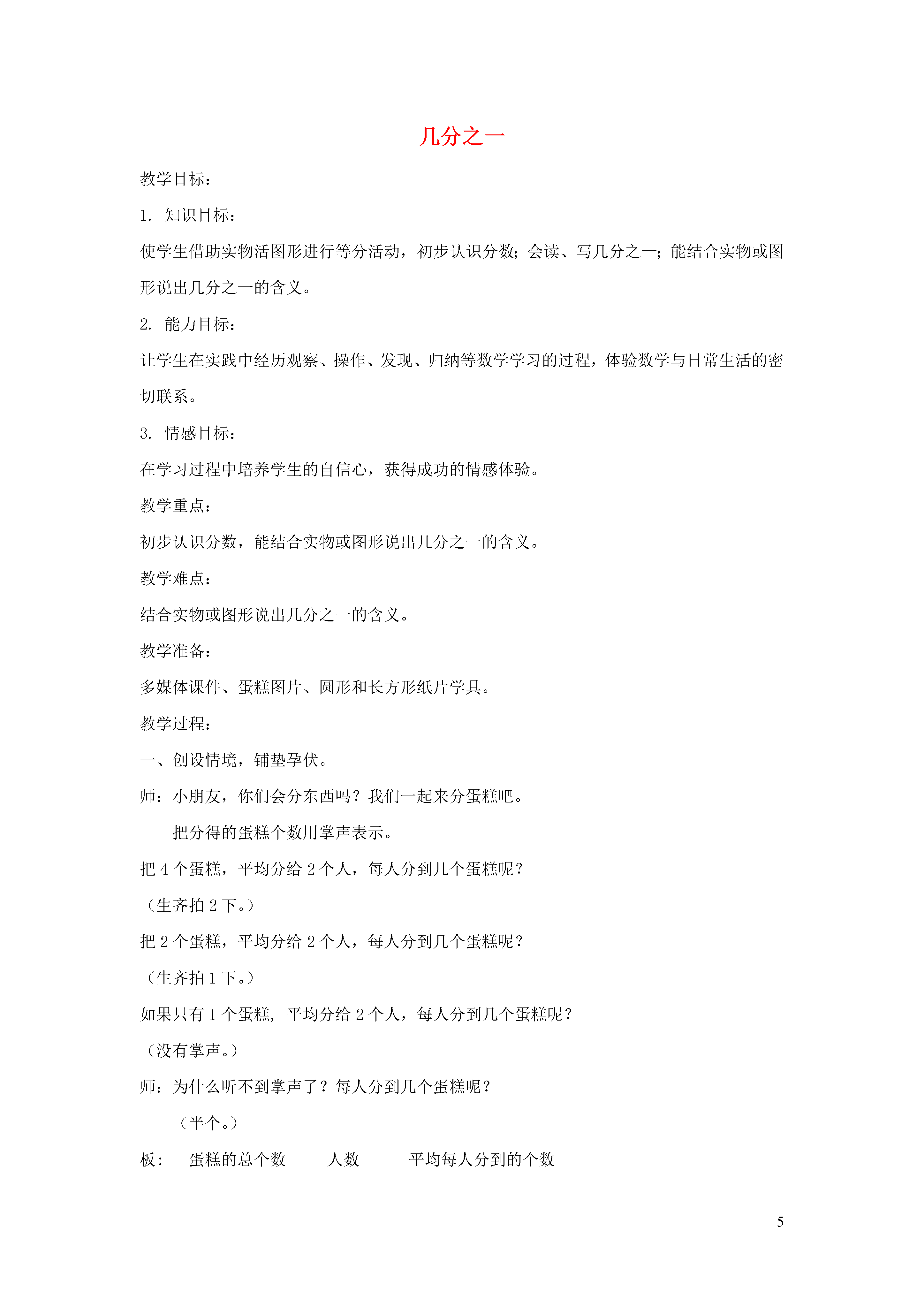 几分之一

教学目标：

1. 知识目标：

使学生借助实物活图形进行等分活动，初步认识分数；会读、写几分之一；能结合实物或图形说出几分之一的含义。

2. 能力目标：

让学生在实践中经历观察、操作、发现、归纳等数学学习的过程，体验数学与日常生活的密切联系。

3. 情感目标：

在学习过程中培养学生的自信心，获得成功的情感体验。

教学重点：

初步认识分数，能结合实物或图形说出几分之一的含义。

教学难点：

结合实物或图形说出几分之一的含义。

教学准备：

多媒体课件、蛋糕图片、圆形和长方形纸片学具。

教学过程：

一、创设情境，铺垫孕伏。

师：小朋友，你们会分东西吗？我们一起来分蛋糕吧。

把分得的蛋糕个数用掌声表示。

把 4 个蛋糕，平均分给 2 个人，每人分到几个蛋糕呢？

（生齐拍 2 下。）

把 2 个蛋糕，平均分给 2 个人，每人分到几个蛋糕呢？

（生齐拍 1 下。）

如果只有 1 个蛋糕，平均分给 2 个人，每人分到几个蛋糕呢？

（没有掌声。）

师：为什么听不到掌声了？每人分到几个蛋糕呢？

（半个。）

板： 蛋糕的总个数 人数 平均每人分到的个数

5